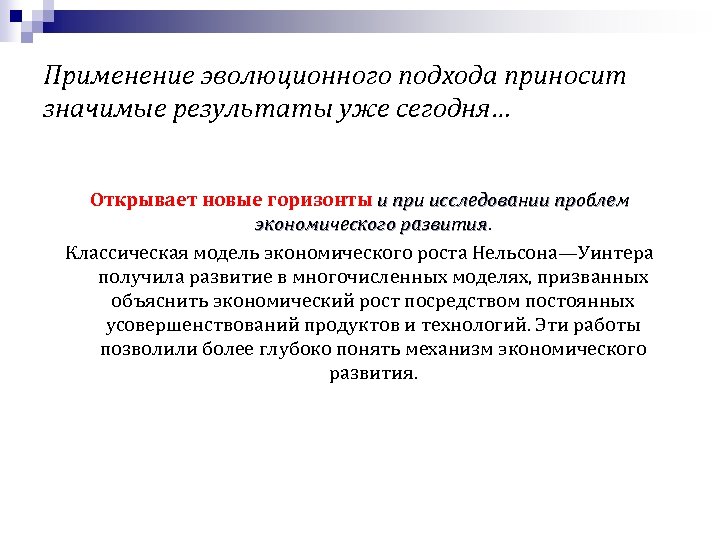 Применение эволюционного подхода приносит значимые результаты уже сегодня…

Открывает новые горизонты и при исследовании проблем экономического развития.

Классическая модель экономического роста Нельсона—Уинтера получила развитие в многочисленных моделях, призванных объяснить экономический рост посредством постоянных усовершенствований продуктов и технологий. Эти работы позволили более глубоко понять механизм экономического развития.